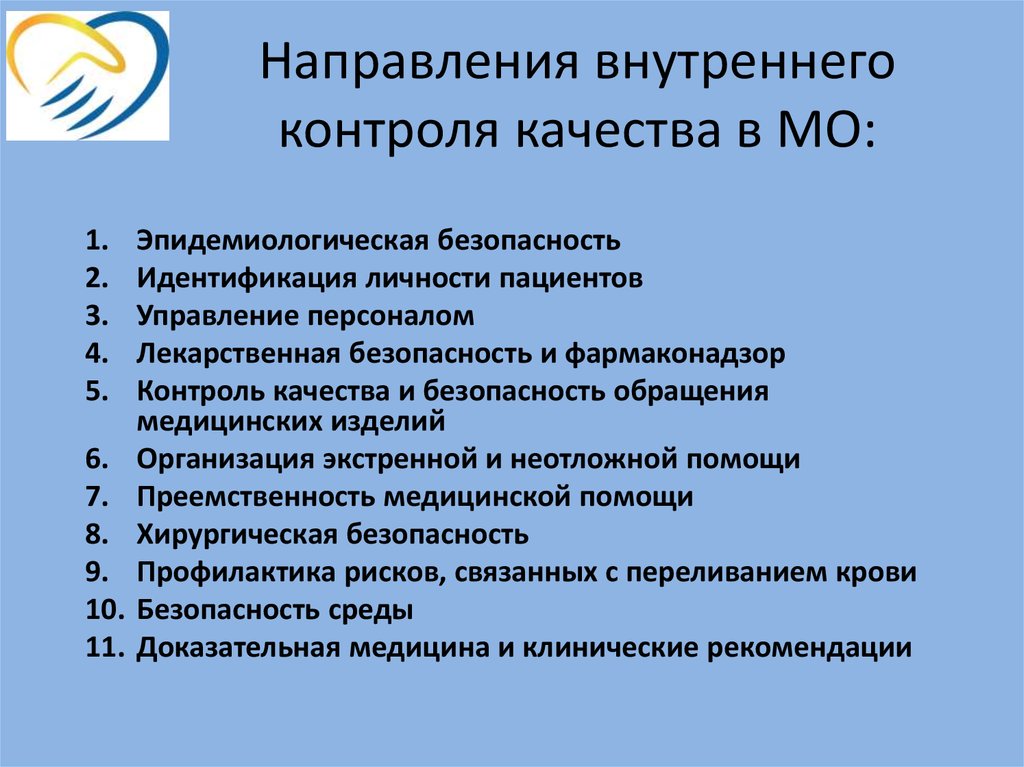 Направления внутреннего контроля качества в МО:

1. Эпидемиологическая безопасность
2. Идентификация личности пациентов
3. Управление персоналом
4. Лекарственная безопасность и фармаконадзор
5. Контроль качества и безопасность обращения медицинских изделий
6. Организация экстренной и неотложной помощи
7. Преемственность медицинской помощи
8. Хирургическая безопасность
9. Профилактика рисков, связанных с переливанием крови
10. Безопасность среды
11. Доказательная медицина и клинические рекомендации